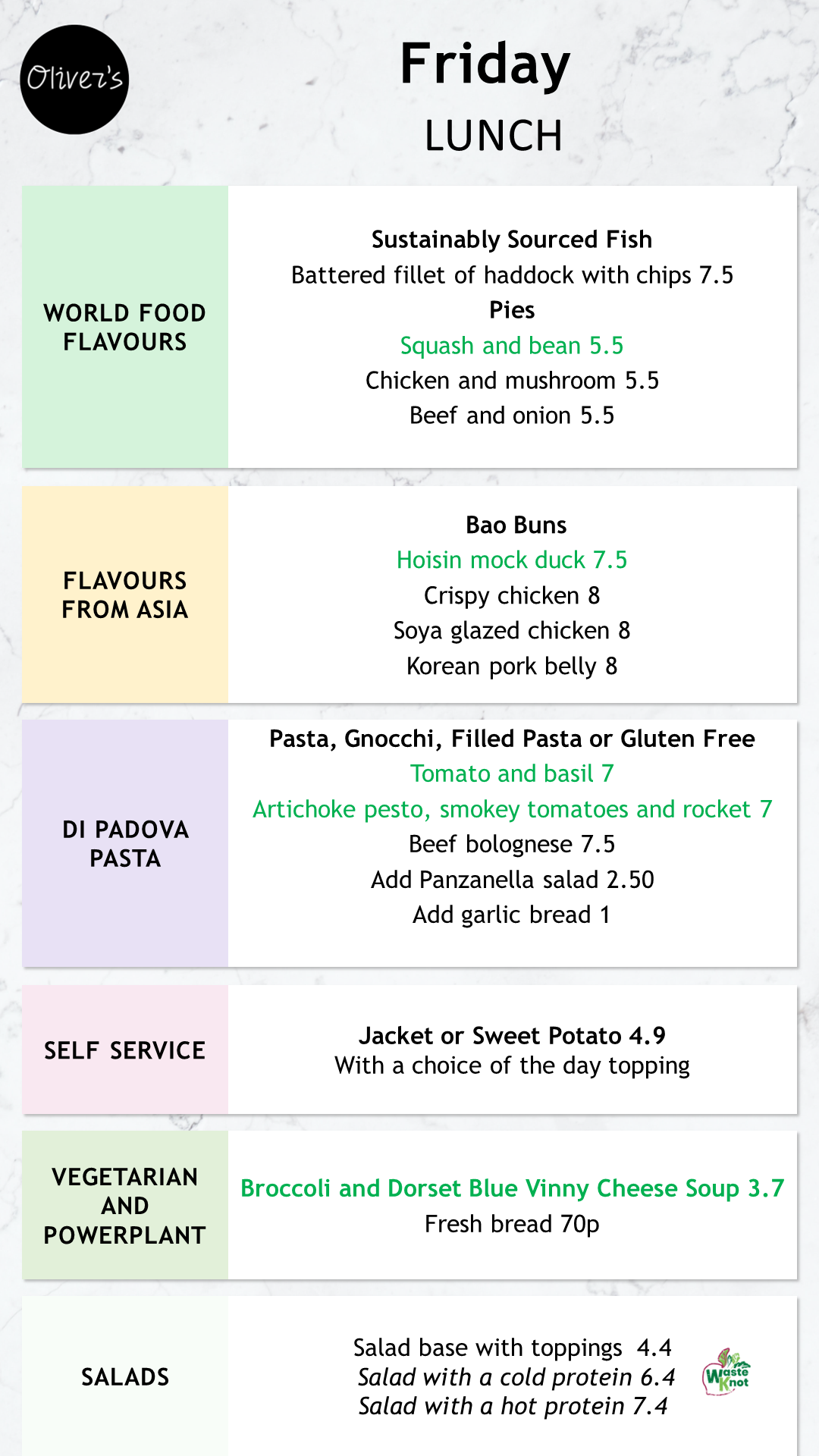 Oliver's

Friday

LUNCH

WORLD FOOD FLAVOURS

Sustainably Sourced Fish
Battered fillet of haddock with chips 7.5
Pies
Squash and bean 5.5
Chicken and mushroom 5.5
Beef and onion 5.5

FLAVOURS FROM ASIA

Bao Buns
Hoisin mock duck 7.5
Crispy chicken 8
Soya glazed chicken 8
Korean pork belly 8

DI PADOVA PASTA

Pasta, Gnocchi, Filled Pasta or Gluten Free
Tomato and basil 7
Artichoke pesto, smokey tomatoes and rocket 7
Beef bolognese 7.5
Add Panzanella salad 2.50
Add garlic bread 1

SELF SERVICE

Jacket or Sweet Potato 4.9
With a choice of the day topping

VEGETARIAN AND POWERPLANT

Broccoli and Dorset Blue Vinny Cheese Soup 3.7
Fresh bread 70p

SALADS

Salad base with toppings 4.4
Salad with a cold protein 6.4
Salad with a hot protein 7.4

Waste Knot